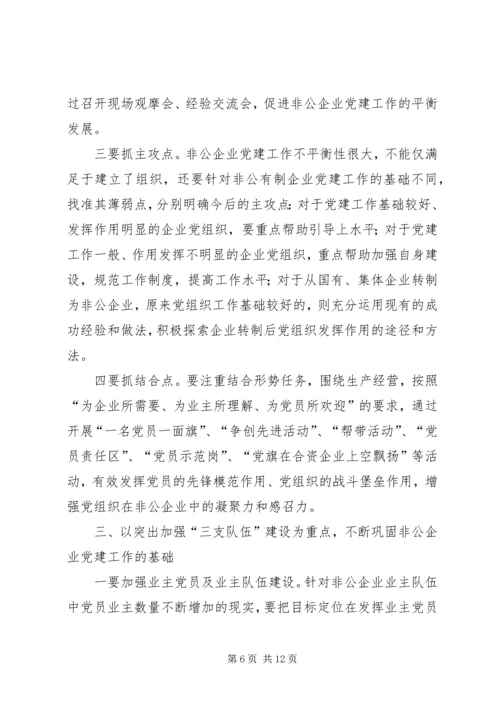 过召开现场观摩会、经验交流会，促进非公企业党建工作的平衡发展。

三要抓主攻点。非公企业党建工作不平衡性很大，不能仅满足于建立了组织，还要针对非公有制企业党建工作的基础不同，找准其薄弱点，分别明确今后的主攻点：对于党建工作基础较好、发挥作用明显的企业党组织，要重点帮助引导上水平；对于党建工作一般、作用发挥不明显的企业党组织，重点帮助加强自身建设，规范工作制度，提高工作水平；对于从国有、集体企业转制为非公企业，原来党组织工作基础较好的，则充分运用现有的成功经验和做法，积极探索企业转制后党组织发挥作用的途径和方法。

四要抓结合点。要注重结合形势任务，围绕生产经营，按照“为企业所需要、为业主所理解、为党员所欢迎”的要求，通过开展“一名党员一面旗”、“争创先进活动”、“帮带活动”、“党员责任区”、“党员示范岗”、“党旗在合资企业上空飘扬”等活动，有效发挥党员的先锋模范作用、党组织的战斗堡垒作用，增强党组织在非公企业中的凝聚力和感召力。

三、以突出加强“三支队伍”建设为重点，不断巩固非公企业党建工作的基础

一要加强业主党员及业主队伍建设。针对非公企业业主队伍中党员业主数量不断增加的现实，要把目标定位在发挥业主党员

第 6 页 共 12 页